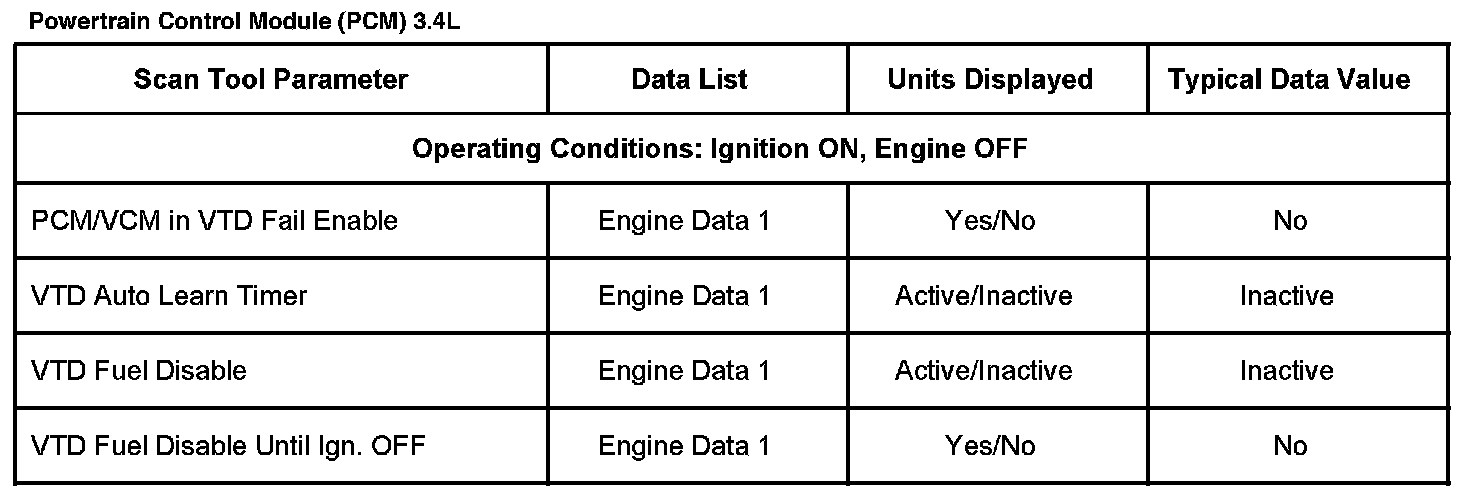 Powertrain Control Module (PCM) 3.4L

| Scan Tool Parameter | Data List | Units Displayed | Typical Data Value |
|---|---|---|---|
| Operating Conditions: Ignition ON, Engine OFF | | | |
| PCM/VCM in VTD Fail Enable | Engine Data 1 | Yes/No | No |
| VTD Auto Learn Timer | Engine Data 1 | Active/Inactive | Inactive |
| VTD Fuel Disable | Engine Data 1 | Active/Inactive | Inactive |
| VTD Fuel Disable Until Ign. OFF | Engine Data 1 | Yes/No | No |